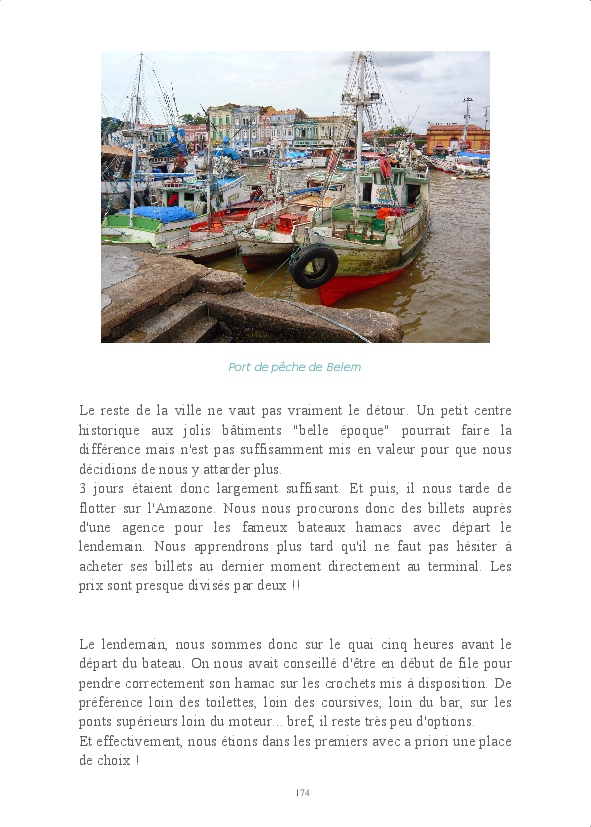 Port de pêche de Belem

Le reste de la ville ne vaut pas vraiment le détour. Un petit centre historique aux jolis bâtiments "belle époque" pourrait faire la différence mais n'est pas suffisamment mis en valeur pour que nous décidions de nous y attarder plus.
3 jours étaient donc largement suffisant. Et puis, il nous tarde de flotter sur l'Amazone. Nous nous procurons donc des billets auprès d'une agence pour les fameux bateaux hamacs avec départ le lendemain. Nous apprendrons plus tard qu'il ne faut pas hésiter à acheter ses billets au dernier moment directement au terminal. Les prix sont presque divisés par deux !!

Le lendemain, nous sommes donc sur le quai cinq heures avant le départ du bateau. On nous avait conseillé d'être en début de file pour pendre correctement son hamac sur les crochets mis à disposition. De préférence loin des toilettes, loin des coursives, loin du bar, sur les ponts supérieurs loin du moteur... bref, il reste très peu d'options.
Et effectivement, nous étions dans les premiers avec a priori une place de choix !

174